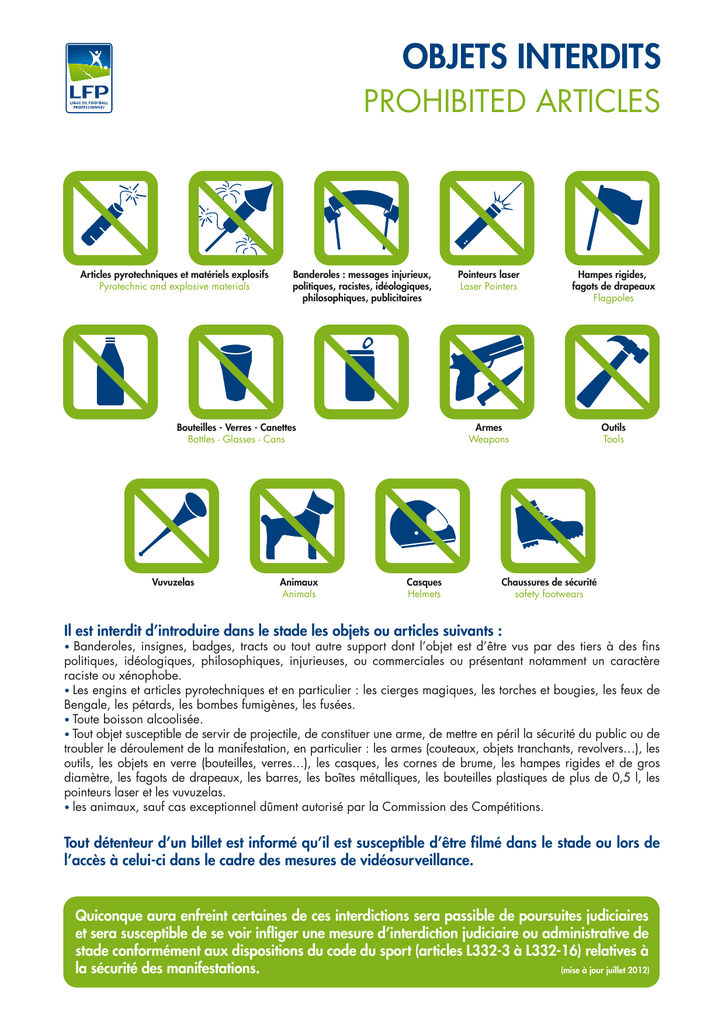 LFP
LIGUE DE FOOTBALL PROFESSIONNEL

OBJETS INTERDITS
PROHIBITED ARTICLES

Articles pyrotechniques et matériels explosifs
Pyrotechnic and explosive materials

Banderoles : messages injurieux, politiques, racistes, idéologiques, philosophiques, publicitaires

Pointeurs laser
Laser Pointers

Hampes rigides, fagots de drapeaux
Flagpoles

Bouteilles - Verres - Canettes
Bottles - Glasses - Cans

Armes
Weapons

Outils
Tools

Vuvuzelas

Animaux
Animals

Casques
Helmets

Chaussures de sécurité
safety footwears

Il est interdit d'introduire dans le stade les objets ou articles suivants :
• Banderoles, insignes, badges, tracts ou tout autre support dont l'objet est d'être vus par des tiers à des fins politiques, idéologiques, philosophiques, injurieuses, ou commerciales ou présentant notamment un caractère raciste ou xénophobe.
• Les engins et articles pyrotechniques et en particulier : les cierges magiques, les torches et bougies, les feux de Bengale, les pétards, les bombes fumigènes, les fusées.
• Toute boisson alcoolisée.
• Tout objet susceptible de servir de projectile, de constituer une arme, de mettre en péril la sécurité du public ou de troubler le déroulement de la manifestation, en particulier : les armes (couteaux, objets tranchants, revolvers…), les outils, les objets en verre (bouteilles, verres…), les casques, les cornes de brume, les hampes rigides et de gros diamètre, les fagots de drapeaux, les barres, les boîtes métalliques, les bouteilles plastiques de plus de 0,5 l, les pointeurs laser et les vuvuzelas.
• les animaux, sauf cas exceptionnel dûment autorisé par la Commission des Compétitions.

Tout détenteur d'un billet est informé qu'il est susceptible d'être filmé dans le stade ou lors de l'accès à celui-ci dans le cadre des mesures de vidéosurveillance.

Quiconque aura enfreint certaines de ces interdictions sera passible de poursuites judiciaires et sera susceptible de se voir infliger une mesure d'interdiction judiciaire ou administrative de stade conformément aux dispositions du code du sport (articles L332-3 à L332-16) relatives à la sécurité des manifestations.
(mise à jour juillet 2012)